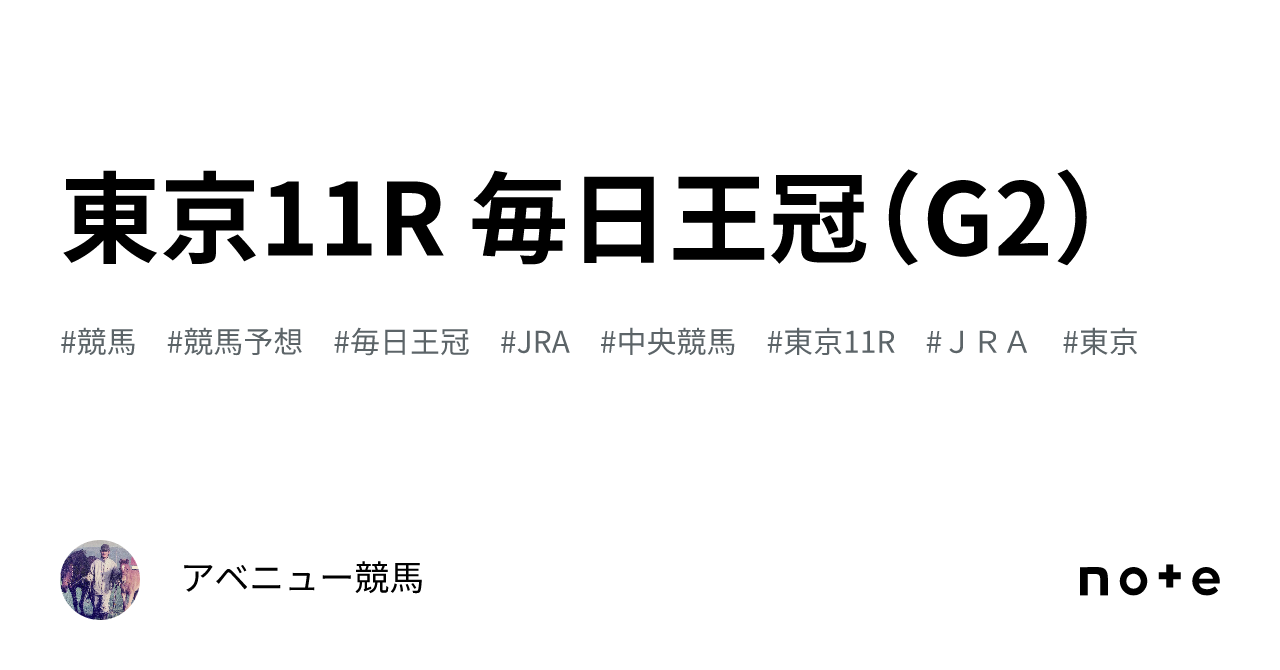 東京11R 毎日王冠（G2）

#競馬 #競馬予想 #毎日王冠 #JRA #中央競馬 #東京11R #ＪＲＡ #東京

アベニュー競馬

note